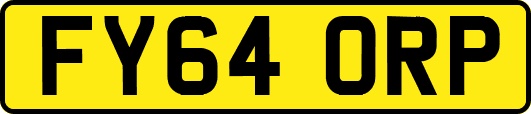 FY64 ORP